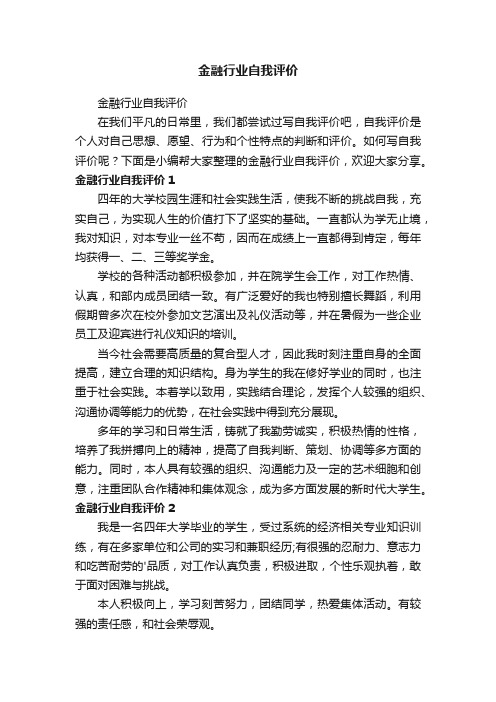 金融行业自我评价

金融行业自我评价

在我们平凡的日常里，我们都尝试过写自我评价吧，自我评价是个人对自己思想、愿望、行为和个性特点的判断和评价。如何写自我评价呢？下面是小编帮大家整理的金融行业自我评价，欢迎大家分享。

金融行业自我评价 1

四年的大学校园生涯和社会实践生活，使我不断的挑战自我，充实自己，为实现人生的价值打下了坚实的基础。一直都认为学无止境，我对知识，对本专业一丝不苟，因而在成绩上一直都得到肯定，每年均获得一、二、三等奖学金。

学校的各种活动都积极参加，并在院学生会工作，对工作热情、认真，和部内成员团结一致。有广泛爱好的我也特别擅长舞蹈，利用假期曾多次在校外参加文艺演出及礼仪活动等，并在暑假为一些企业员工及迎宾进行礼仪知识的培训。

当今社会需要高质量的复合型人才，因此我时刻注重自身的全面提高，建立合理的知识结构。身为学生的我在修好学业的同时，也注重于社会实践。本着学以致用，实践结合理论，发挥个人较强的组织、沟通协调等能力的优势，在社会实践中得到充分展现。

多年的学习和日常生活，铸就了我勤劳诚实，积极热情的性格，培养了我拼搏向上的精神，提高了自我判断、策划、协调等多方面的能力。同时，本人具有较强的组织、沟通能力及一定的艺术细胞和创意，注重团队合作精神和集体观念，成为多方面发展的新时代大学生。

金融行业自我评价 2

我是一名四年大学毕业的学生，受过系统的经济相关专业知识训练，有在多家单位和公司的实习和兼职经历;有很强的忍耐力、意志力和吃苦耐劳的'品质，对工作认真负责，积极进取，个性乐观执着，敢于面对困难与挑战。

本人积极向上，学习刻苦努力，团结同学，热爱集体活动。有较强的责任感，和社会荣辱观。